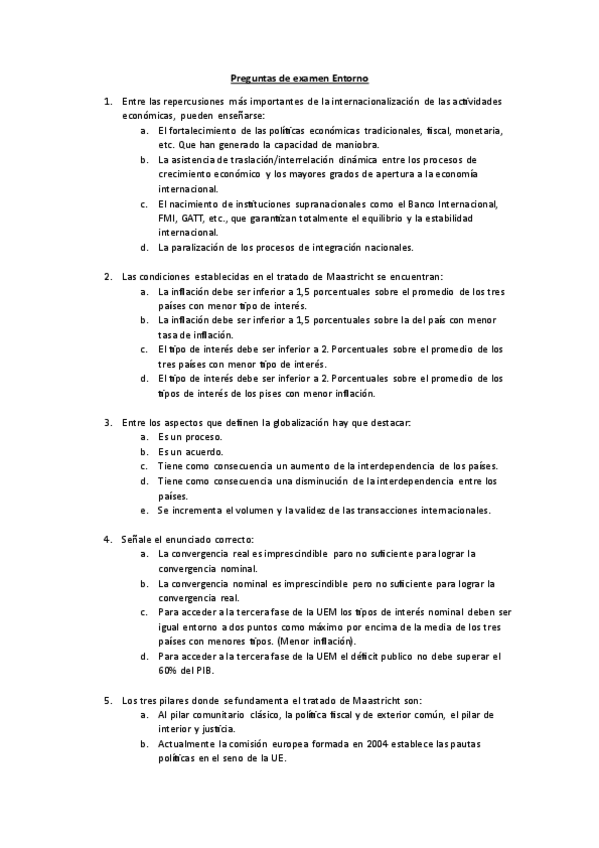 Preguntas de examen Entorno

1. Entre las repercusiones más importantes de la internacionalización de las actividades económicas, pueden enseñarse:
a. El fortalecimiento de las políticas económicas tradicionales, fiscal, monetaria, etc. Que han generado la capacidad de maniobra.
b. La asistencia de traslación/interrelación dinámica entre los procesos de crecimiento económico y los mayores grados de apertura a la economía internacional.
c. El nacimiento de instituciones supranacionales como el Banco Internacional, FMI, GATT, etc., que garantizan totalmente el equilibrio y la estabilidad internacional.
d. La paralización de los procesos de integración nacionales.

2. Las condiciones establecidas en el tratado de Maastricht se encuentran:
a. La inflación debe ser inferior a 1,5 porcentuales sobre el promedio de los tres países con menor tipo de interés.
b. La inflación debe ser inferior a 1,5 porcentuales sobre la del país con menor tasa de inflación.
c. El tipo de interés debe ser inferior a 2. Porcentuales sobre el promedio de los tres países con menor tipo de interés.
d. El tipo de interés debe ser inferior a 2. Porcentuales sobre el promedio de los tipos de interés de los pises con menor inflación.

3. Entre los aspectos que definen la globalización hay que destacar:
a. Es un proceso.
b. Es un acuerdo.
c. Tiene como consecuencia un aumento de la interdependencia de los países.
d. Tiene como consecuencia una disminución de la interdependencia entre los países.
e. Se incrementa el volumen y la validez de las transacciones internacionales.

4. Señale el enunciado correcto:
a. La convergencia real es imprescindible paro no suficiente para lograr la convergencia nominal.
b. La convergencia nominal es imprescindible pero no suficiente para lograr la convergencia real.
c. Para acceder a la tercera fase de la UEM los tipos de interés nominal deben ser igual entorno a dos puntos como máximo por encima de la media de los tres países con menores tipos. (Menor inflación).
d. Para acceder a la tercera fase de la UEM el déficit publico no debe superar el 60% del PIB.

5. Los tres pilares donde se fundamenta el tratado de Maastricht son:
a. Al pilar comunitario clásico, la política fiscal y de exterior común, el pilar de interior y justicia.
b. Actualmente la comisión europea formada en 2004 establece las pautas políticas en el seno de la UE.